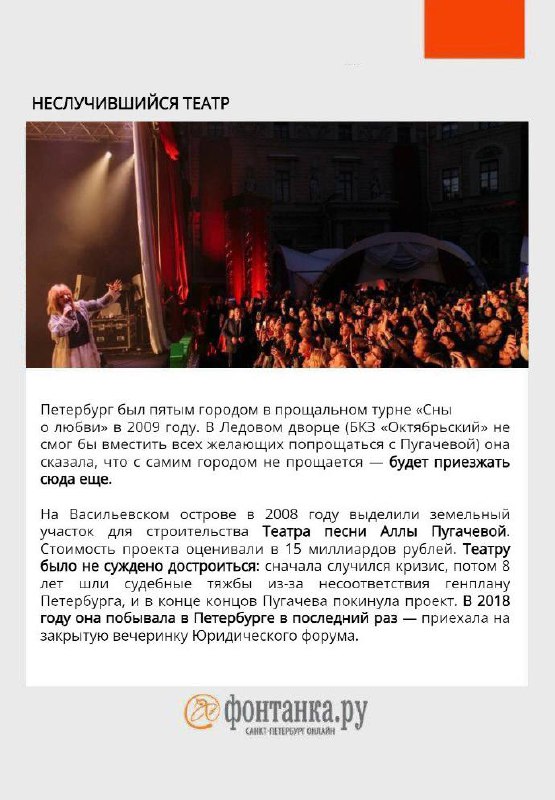 НЕСЛУЧИВШИЙСЯ ТЕАТР

Петербург был пятым городом в прощальном турне «Сны о любви» в 2009 году. В Ледовом дворце (БКЗ «Октябрьский» не смог бы вместить всех желающих попрощаться с Пугачевой) она сказала, что с самим городом не прощается — будет приезжать сюда еще.

На Васильевском острове в 2008 году выделили земельный участок для строительства Театра песни Аллы Пугачевой. Стоимость проекта оценивали в 15 миллиардов рублей. Театру было не суждено достроиться: сначала случился кризис, потом 8 лет шли судебные тяжбы из-за несоответствия генплану Петербурга, и в конце концов Пугачева покинула проект. В 2018 году она побывала в Петербурге в последний раз — приехала на закрытую вечеринку Юридического форума.

фонтанка.ру
САНКТ-ПЕТЕРБУРГ ОНЛАЙН